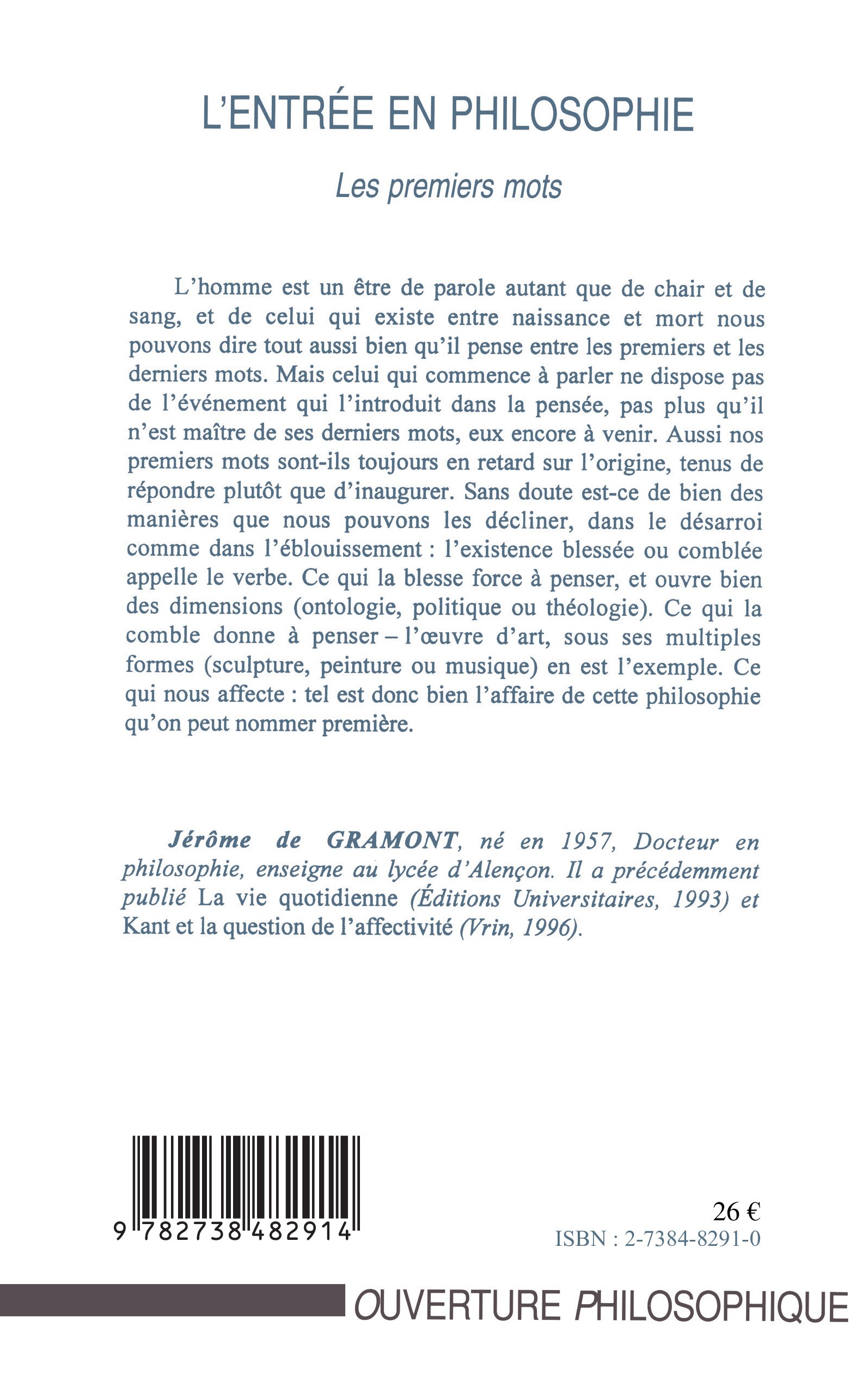 L'ENTRÉE EN PHILOSOPHIE

Les premiers mots

L'homme est un être de parole autant que de chair et de sang, et de celui qui existe entre naissance et mort nous pouvons dire tout aussi bien qu'il pense entre les premiers et les derniers mots. Mais celui qui commence à parler ne dispose pas de l'événement qui l'introduit dans la pensée, pas plus qu'il n'est maître de ses derniers mots, eux encore à venir. Aussi nos premiers mots sont-ils toujours en retard sur l'origine, tenus de répondre plutôt que d'inaugurer. Sans doute est-ce de bien des manières que nous pouvons les décliner, dans le désarroi comme dans l'éblouissement : l'existence blessée ou comblée appelle le verbe. Ce qui la blesse force à penser, et ouvre bien des dimensions (ontologie, politique ou théologie). Ce qui la comble donne à penser – l'œuvre d'art, sous ses multiples formes (sculpture, peinture ou musique) en est l'exemple. Ce qui nous affecte : tel est donc bien l'affaire de cette philosophie qu'on peut nommer première.

Jérôme de GRAMONT, né en 1957, Docteur en philosophie, enseigne au lycée d'Alençon. Il a précédemment publié La vie quotidienne (Éditions Universitaires, 1993) et Kant et la question de l'affectivité (Vrin, 1996).

9 782738 482914

26 €
ISBN : 2-7384-8291-0

OUVERTURE PHILOSOPHIQUE